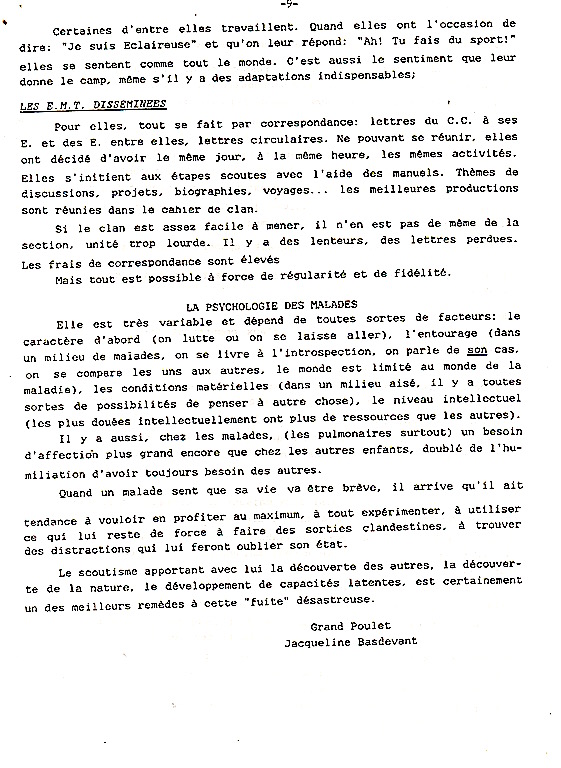 -9-

Certaines d'entre elles travaillent. Quand elles ont l'occasion de dire: "Je suis Eclaireuse" et qu'on leur répond: "Ah! Tu fais du sport!" elles se sentent comme tout le monde. C'est aussi le sentiment que leur donne le camp, même s'il y a des adaptations indispensables;

LES E.M.T. DISSEMINEES

Pour elles, tout se fait par correspondance: lettres du C.C. à ses E. et des E. entre elles, lettres circulaires. Ne pouvant se réunir, elles ont décidé d'avoir le même jour, à la même heure, les mêmes activités. Elles s'initient aux étapes scoutes avec l'aide des manuels. Thèmes de discussions, projets, biographies, voyages... les meilleures productions sont réunies dans le cahier de clan.

Si le clan est assez facile à mener, il n'en est pas de même de la section, unité trop lourde. Il y a des lenteurs, des lettres perdues. Les frais de correspondance sont élevés

Mais tout est possible à force de régularité et de fidélité.

LA PSYCHOLOGIE DES MALADES

Elle est très variable et dépend de toutes sortes de facteurs: le caractère d'abord (on lutte ou on se laisse aller), l'entourage (dans un milieu de malades, on se livre à l'introspection, on parle de son cas, on se compare les uns aux autres, le monde est limité au monde de la maladie), les conditions matérielles (dans un milieu aisé, il y a toutes sortes de possibilités de penser à autre chose), le niveau intellectuel (les plus douées intellectuellement ont plus de ressources que les autres).

Il y a aussi, chez les malades, (les pulmonaires surtout) un besoin d'affection plus grand encore que chez les autres enfants, doublé de l'humiliation d'avoir toujours besoin des autres.

Quand un malade sent que sa vie va être brève, il arrive qu'il ait tendance à vouloir en profiter au maximum, à tout expérimenter, à utiliser ce qui lui reste de force à faire des sorties clandestines, à trouver des distractions qui lui feront oublier son état.

Le scoutisme apportant avec lui la découverte des autres, la découverte de la nature, le développement de capacités latentes, est certainement un des meilleurs remèdes à cette "fuite" désastreuse.

Grand Poulet
Jacqueline Basdevant